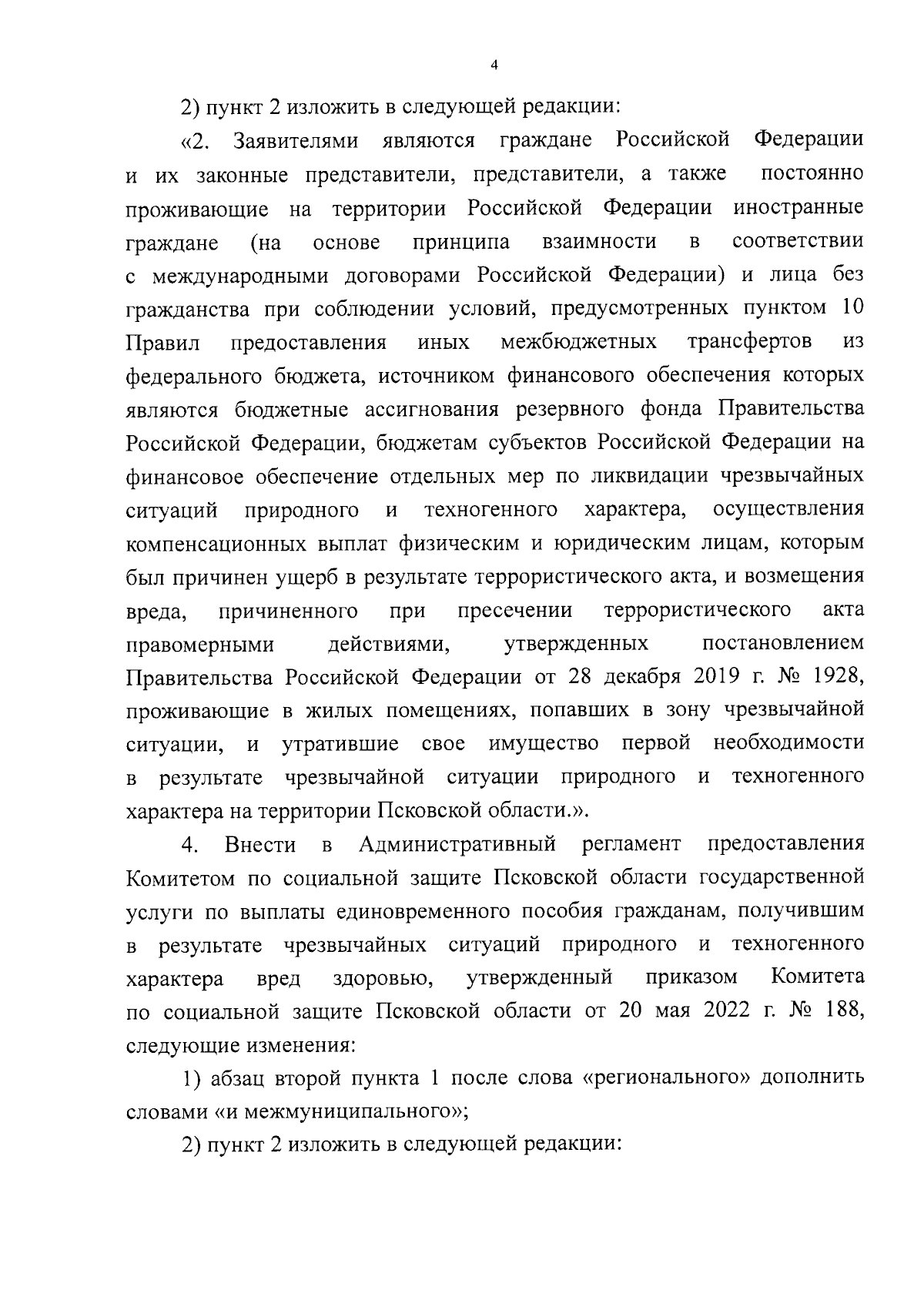 4

2) пункт 2 изложить в следующей редакции:

«2. Заявителями являются граждане Российской Федерации и их законные представители, представители, а также постоянно проживающие на территории Российской Федерации иностранные граждане (на основе принципа взаимности в соответствии с международными договорами Российской Федерации) и лица без гражданства при соблюдении условий, предусмотренных пунктом 10 Правил предоставления иных межбюджетных трансфертов из федерального бюджета, источником финансового обеспечения которых являются бюджетные ассигнования резервного фонда Правительства Российской Федерации, бюджетам субъектов Российской Федерации на финансовое обеспечение отдельных мер по ликвидации чрезвычайных ситуаций природного и техногенного характера, осуществления компенсационных выплат физическим и юридическим лицам, которым был причинен ущерб в результате террористического акта, и возмещения вреда, причиненного при пресечении террористического акта правомерными действиями, утвержденных постановлением Правительства Российской Федерации от 28 декабря 2019 г. № 1928, проживающие в жилых помещениях, попавших в зону чрезвычайной ситуации, и утратившие свое имущество первой необходимости в результате чрезвычайной ситуации природного и техногенного характера на территории Псковской области.».

4. Внести в Административный регламент предоставления Комитетом по социальной защите Псковской области государственной услуги по выплаты единовременного пособия гражданам, получившим в результате чрезвычайных ситуаций природного и техногенного характера вред здоровью, утвержденный приказом Комитета по социальной защите Псковской области от 20 мая 2022 г. № 188, следующие изменения:

1) абзац второй пункта 1 после слова «регионального» дополнить словами «и межмуниципального»;

2) пункт 2 изложить в следующей редакции: